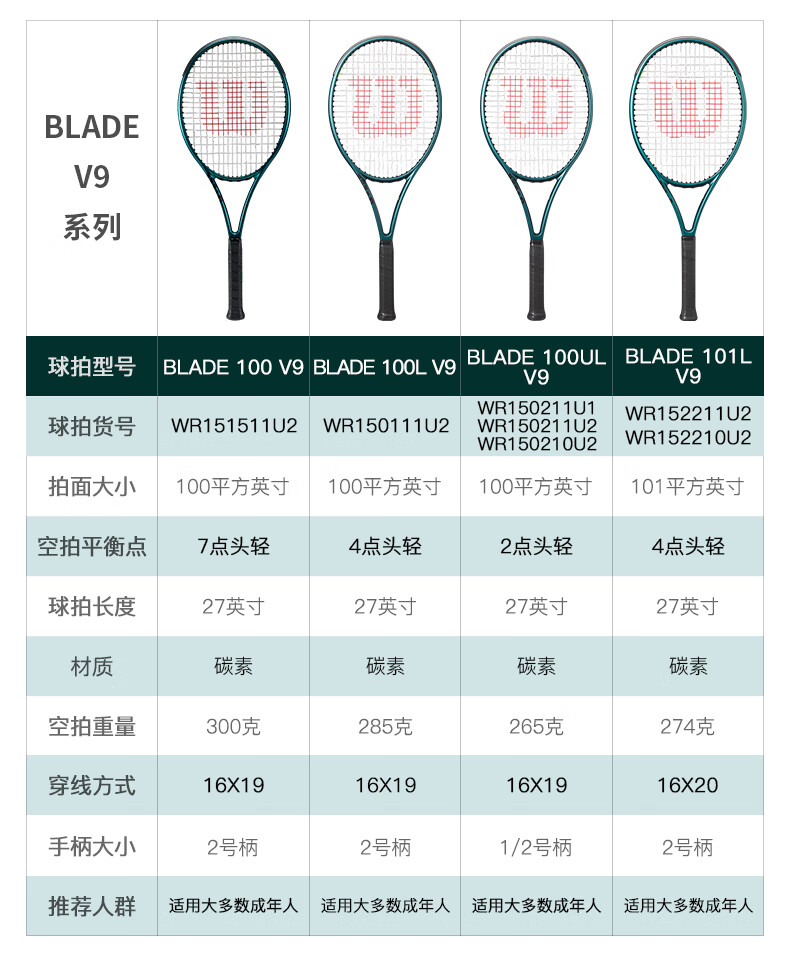 | BLADE V9 系列 | | | | |
|---|---|---|---|---|
| 球拍型号 | BLADE 100 V9 | BLADE 100L V9 | BLADE 100UL V9 | BLADE 101L V9 |
| 球拍货号 | WR151511U2 | WR150111U2 | WR150211U1 WR150211U2 WR150210U2 | WR152211U2 WR152210U2 |
| 拍面大小 | 100平方英寸 | 100平方英寸 | 100平方英寸 | 101平方英寸 |
| 空拍平衡点 | 7点头轻 | 4点头轻 | 2点头轻 | 4点头轻 |
| 球拍长度 | 27英寸 | 27英寸 | 27英寸 | 27英寸 |
| 材质 | 碳素 | 碳素 | 碳素 | 碳素 |
| 空拍重量 | 300克 | 285克 | 265克 | 274克 |
| 穿线方式 | 16X19 | 16X19 | 16X19 | 16X20 |
| 手柄大小 | 2号柄 | 2号柄 | 1/2号柄 | 2号柄 |
| 推荐人群 | 适用大多数成年人 | 适用大多数成年人 | 适用大多数成年人 | 适用大多数成年人 |